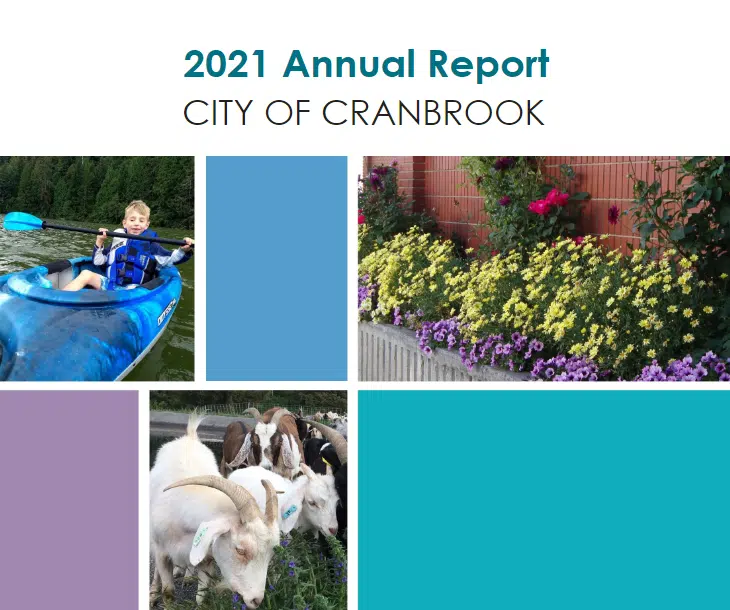 2021 Annual Report
CITY OF CRANBROOK